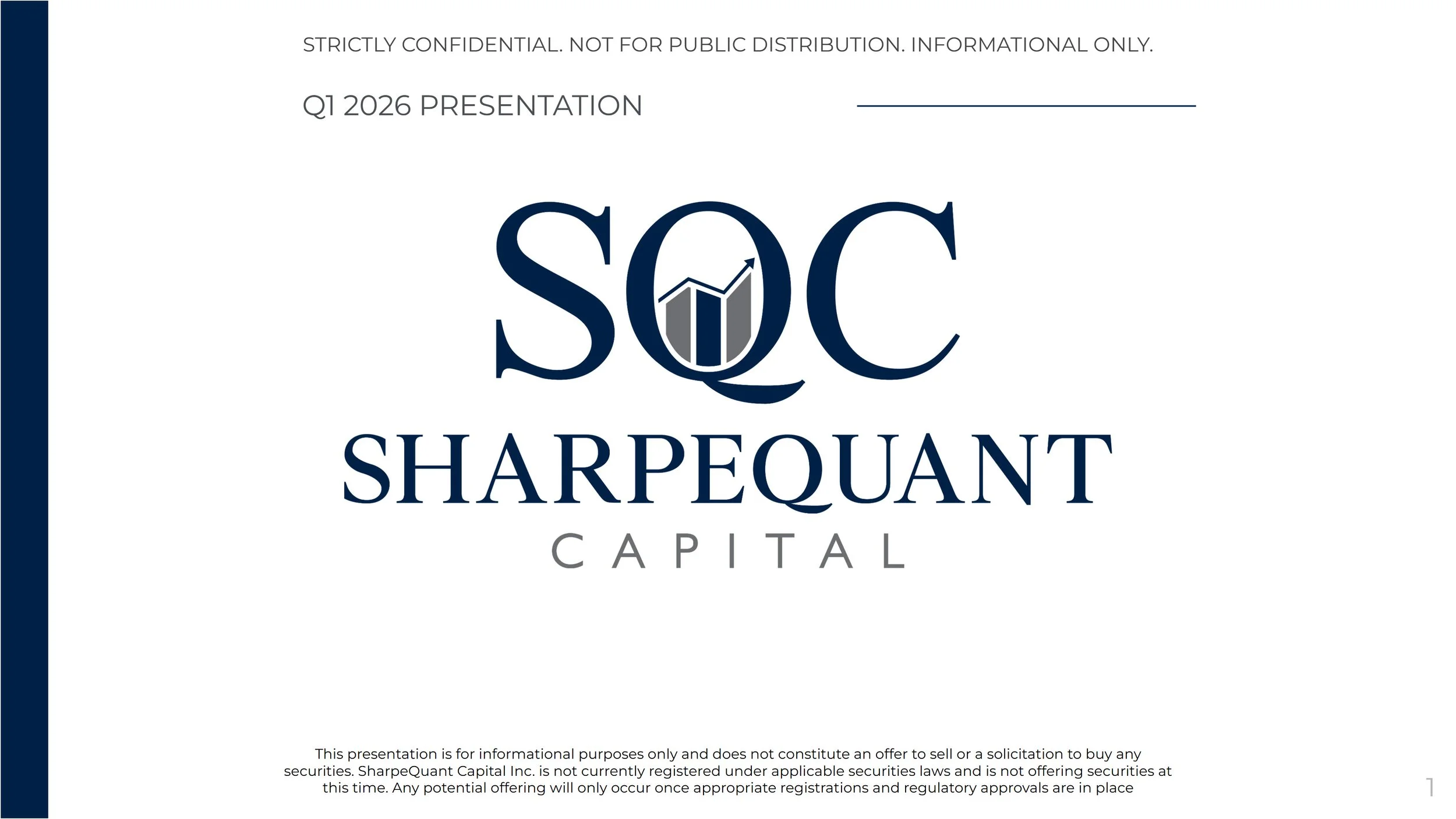 STRICTLY CONFIDENTIAL. NOT FOR PUBLIC DISTRIBUTION. INFORMATIONAL ONLY.

Q1 2026 PRESENTATION

SQC

SHARPEQUANT

CAPITAL

This presentation is for informational purposes only and does not constitute an offer to sell or a solicitation to buy any securities. SharpeQuant Capital Inc. is not currently registered under applicable securities laws and is not offering securities at this time. Any potential offering will only occur once appropriate registrations and regulatory approvals are in place

1